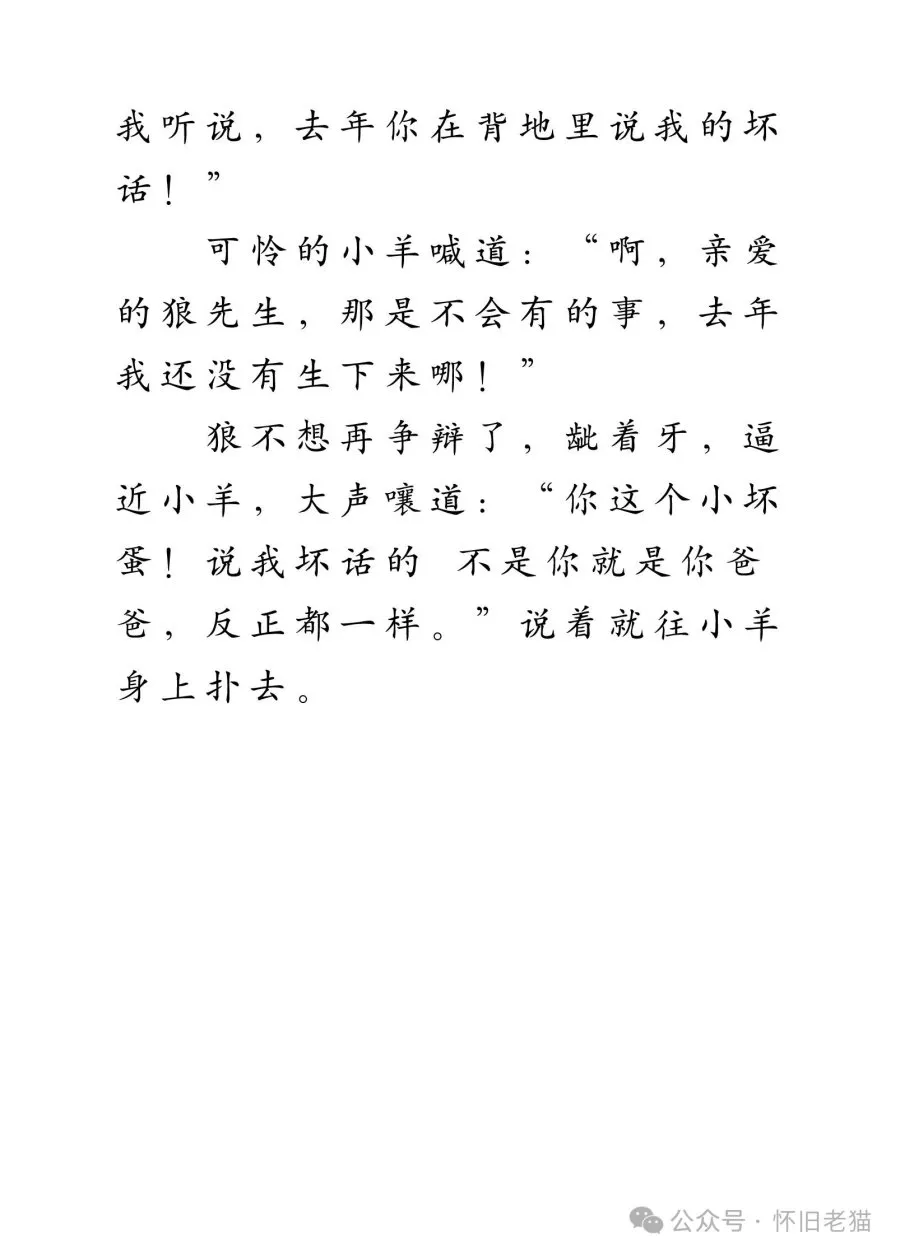 我听说，去年你在背地里说我的坏话！”

可怜的小羊喊道：“啊，亲爱的狼先生，那是不会有的事，去年我还没有生下来哪！”

狼不想再争辩了，龇着牙，逼近小羊，大声嚷道：“你这个小坏蛋！说我坏话的 不是你就是你爸爸，反正都一样。”说着就往小羊身上扑去。

公众号 · 怀旧老猫